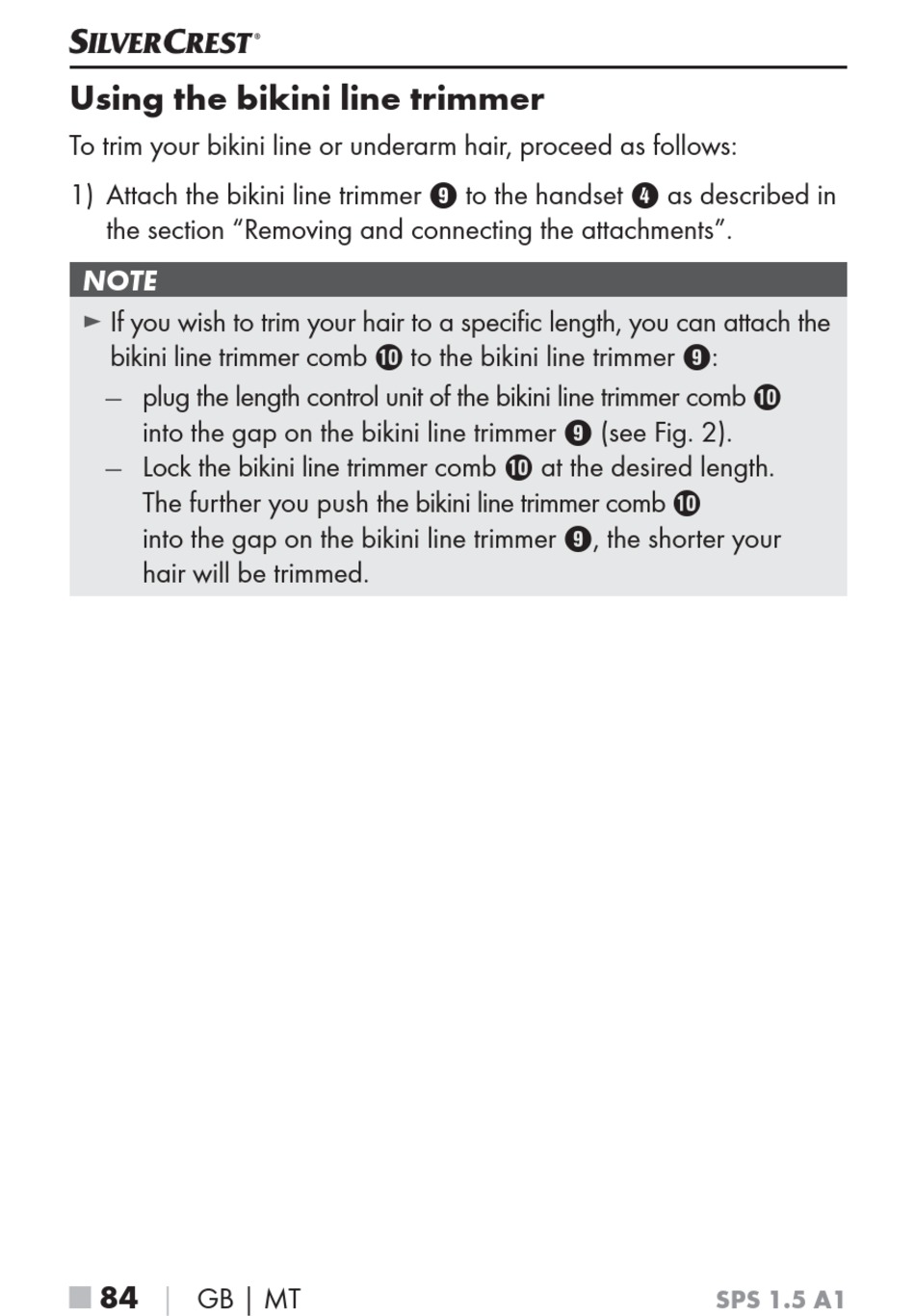 SILVERCREST®

Using the bikini line trimmer

To trim your bikini line or underarm hair, proceed as follows:

1) Attach the bikini line trimmer ❾ to the handset ❹ as described in the section "Removing and connecting the attachments".

NOTE

► If you wish to trim your hair to a specific length, you can attach the bikini line trimmer comb ❿ to the bikini line trimmer ❾:

– plug the length control unit of the bikini line trimmer comb ❿ into the gap on the bikini line trimmer ❾ (see Fig. 2).

– Lock the bikini line trimmer comb ❿ at the desired length. The further you push the bikini line trimmer comb ❿ into the gap on the bikini line trimmer ❾, the shorter your hair will be trimmed.

■ 84 | GB | MT SPS 1.5 A1